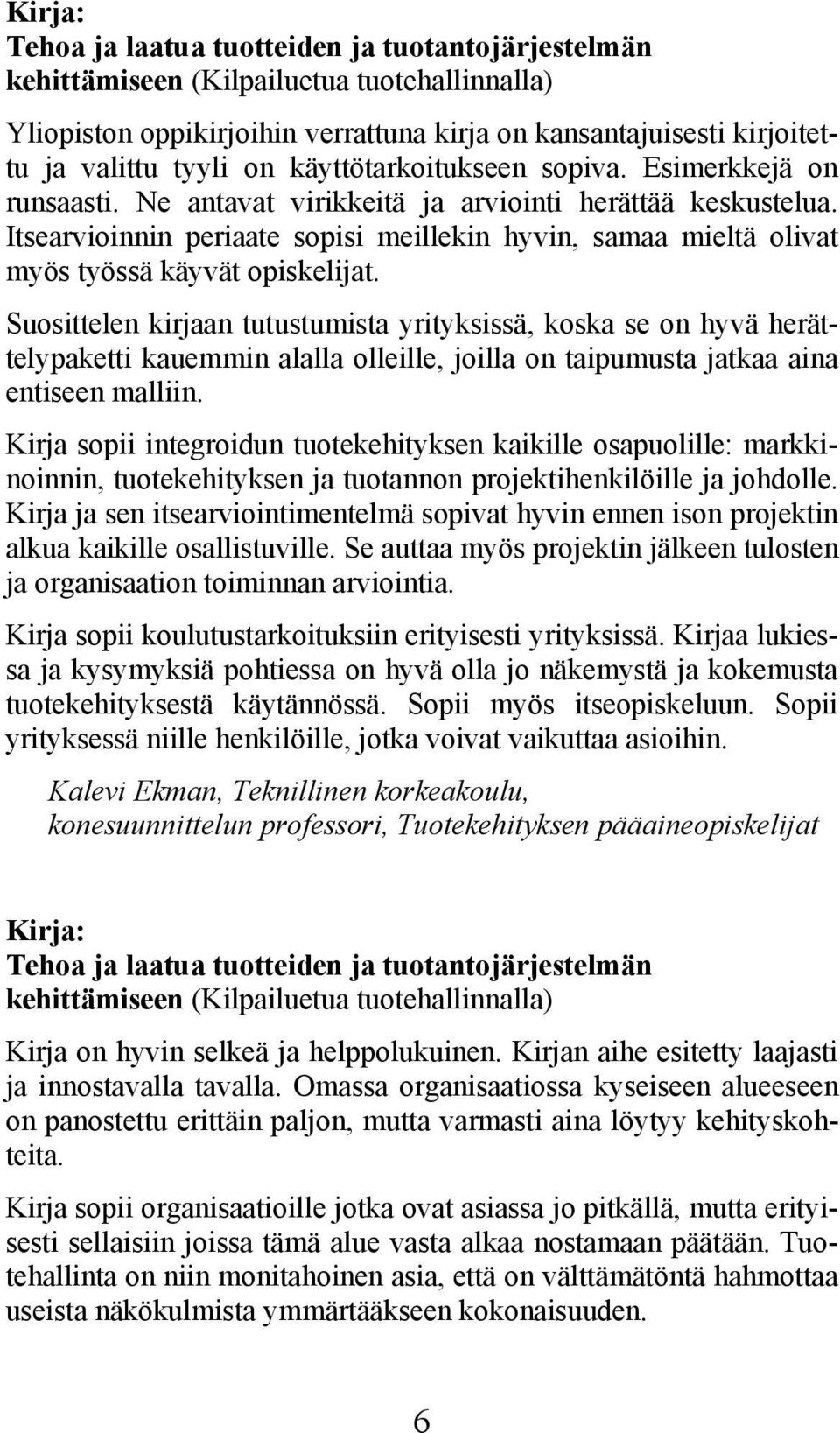 Kirja:
Tehoa ja laatua tuotteiden ja tuotantojärjestelmän kehittämiseen (Kilpailuetua tuotehallinnalla)

Yliopiston oppikirjoihin verrattuna kirja on kansantajuisesti kirjoitettu ja valittu tyyli on käyttötarkoitukseen sopiva. Esimerkkejä on runsaasti. Ne antavat virikkeitä ja arviointi herättää keskustelua. Itsearvioinnin periaate sopisi meillekin hyvin, samaa mieltä olivat myös työssä käyvät opiskelijat.

Suosittelen kirjaan tutustumista yrityksissä, koska se on hyvä herättelypaketti kauemmin alalla olleille, joilla on taipumusta jatkaa aina entiseen malliin.

Kirja sopii integroidun tuotekehityksen kaikille osapuolille: markkinoinnin, tuotekehityksen ja tuotannon projektihenkilöille ja johdolle. Kirja ja sen itsearviointimentelmä sopivat hyvin ennen ison projektin alkua kaikille osallistuville. Se auttaa myös projektin jälkeen tulosten ja organisaation toiminnan arviointia.

Kirja sopii koulutustarkoituksiin erityisesti yrityksissä. Kirjaa lukiessa ja kysymyksiä pohtiessa on hyvä olla jo näkemystä ja kokemusta tuotekehityksestä käytännössä. Sopii myös itseopiskeluun. Sopii yrityksessä niille henkilöille, jotka voivat vaikuttaa asioihin.

Kalevi Ekman, Teknillinen korkeakoulu, konesuunnittelun professori, Tuotekehityksen pääaineopiskelijat

Kirja:
Tehoa ja laatua tuotteiden ja tuotantojärjestelmän kehittämiseen (Kilpailuetua tuotehallinnalla)

Kirja on hyvin selkeä ja helppolukuinen. Kirjan aihe esitetty laajasti ja innostavalla tavalla. Omassa organisaatiossa kyseiseen alueeseen on panostettu erittäin paljon, mutta varmasti aina löytyy kehityskohteita.

Kirja sopii organisaatioille jotka ovat asiassa jo pitkällä, mutta erityisesti sellaisiin joissa tämä alue vasta alkaa nostamaan päätään. Tuotehallinta on niin monitahoinen asia, että on välttämätöntä hahmottaa useista näkökulmista ymmärtääkseen kokonaisuuden.

6